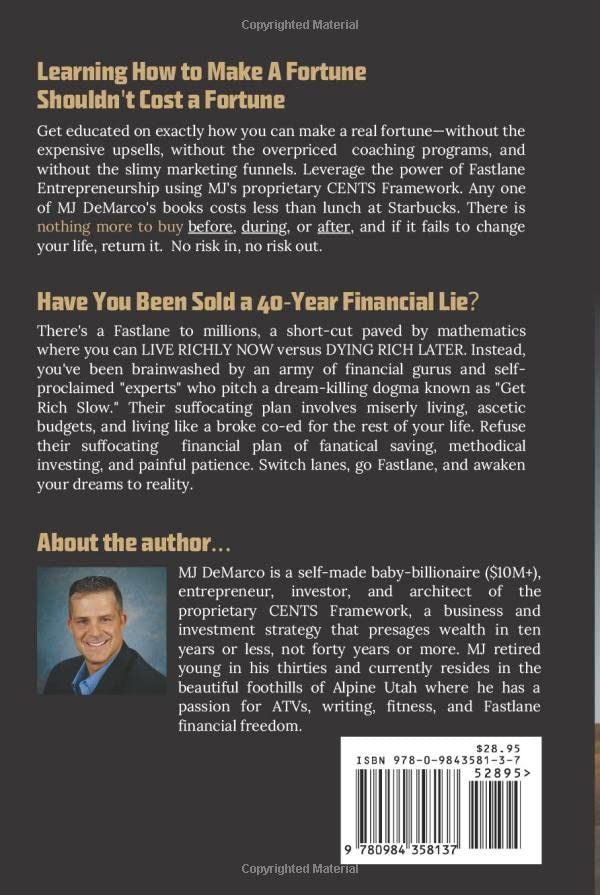 Copyrighted Material

Learning How to Make A Fortune Shouldn't Cost a Fortune

Get educated on exactly how you can make a real fortune—without the expensive upsells, without the overpriced coaching programs, and without the slimy marketing funnels. Leverage the power of Fastlane Entrepreneurship using MJ's proprietary CENTS Framework. Any one of MJ DeMarco's books costs less than lunch at Starbucks. There is nothing more to buy before, during, or after, and if it fails to change your life, return it. No risk in, no risk out.

Have You Been Sold a 40-Year Financial Lie?

There's a Fastlane to millions, a short-cut paved by mathematics where you can LIVE RICHLY NOW versus DYING RICH LATER. Instead, you've been brainwashed by an army of financial gurus and self-proclaimed "experts" who pitch a dream-killing dogma known as "Get Rich Slow." Their suffocating plan involves miserly living, ascetic budgets, and living like a broke co-ed for the rest of your life. Refuse their suffocating financial plan of fanatical saving, methodical investing, and painful patience. Switch lanes, go Fastlane, and awaken your dreams to reality.

About the author...

MJ DeMarco is a self-made baby-billionaire ($10M+), entrepreneur, investor, and architect of the proprietary CENTS Framework, a business and investment strategy that presages wealth in ten years or less, not forty years or more. MJ retired young in his thirties and currently resides in the beautiful foothills of Alpine Utah where he has a passion for ATVs, writing, fitness, and Fastlane financial freedom.

$28.95
ISBN 978-0-9843581-3-7
52895>
9 780984 358137

Copyrighted Material